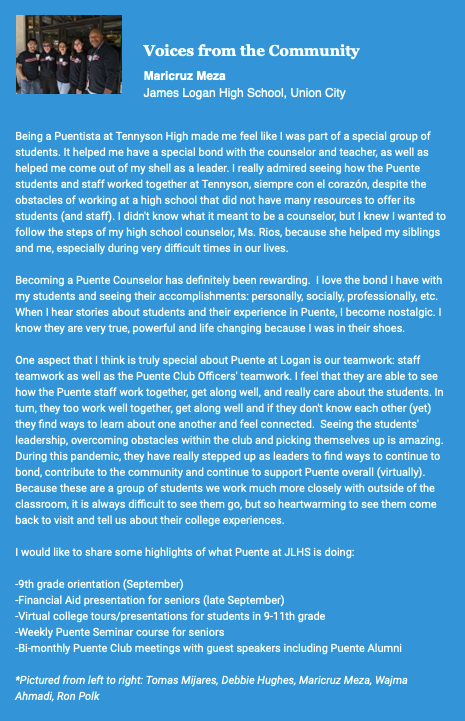 Voices from the Community

Maricruz Meza
James Logan High School, Union City

Being a Puentista at Tennyson High made me feel like I was part of a special group of students. It helped me have a special bond with the counselor and teacher, as well as helped me come out of my shell as a leader. I really admired seeing how the Puente students and staff worked together at Tennyson, siempre con el corazón, despite the obstacles of working at a high school that did not have many resources to offer its students (and staff). I didn't know what it meant to be a counselor, but I knew I wanted to follow the steps of my high school counselor, Ms. Rios, because she helped my siblings and me, especially during very difficult times in our lives.

Becoming a Puente Counselor has definitely been rewarding. I love the bond I have with my students and seeing their accomplishments: personally, socially, professionally, etc. When I hear stories about students and their experience in Puente, I become nostalgic. I know they are very true, powerful and life changing because I was in their shoes.

One aspect that I think is truly special about Puente at Logan is our teamwork: staff teamwork as well as the Puente Club Officers' teamwork. I feel that they are able to see how the Puente staff work together, get along well, and really care about the students. In turn, they too work well together, get along well and if they don't know each other (yet) they find ways to learn about one another and feel connected. Seeing the students' leadership, overcoming obstacles within the club and picking themselves up is amazing. During this pandemic, they have really stepped up as leaders to find ways to continue to bond, contribute to the community and continue to support Puente overall (virtually). Because these are a group of students we work much more closely with outside of the classroom, it is always difficult to see them go, but so heartwarming to see them come back to visit and tell us about their college experiences.

I would like to share some highlights of what Puente at JLHS is doing:

-9th grade orientation (September)
-Financial Aid presentation for seniors (late September)
-Virtual college tours/presentations for students in 9-11th grade
-Weekly Puente Seminar course for seniors
-Bi-monthly Puente Club meetings with guest speakers including Puente Alumni

*Pictured from left to right: Tomas Mijares, Debbie Hughes, Maricruz Meza, Wajma Ahmadi, Ron Polk